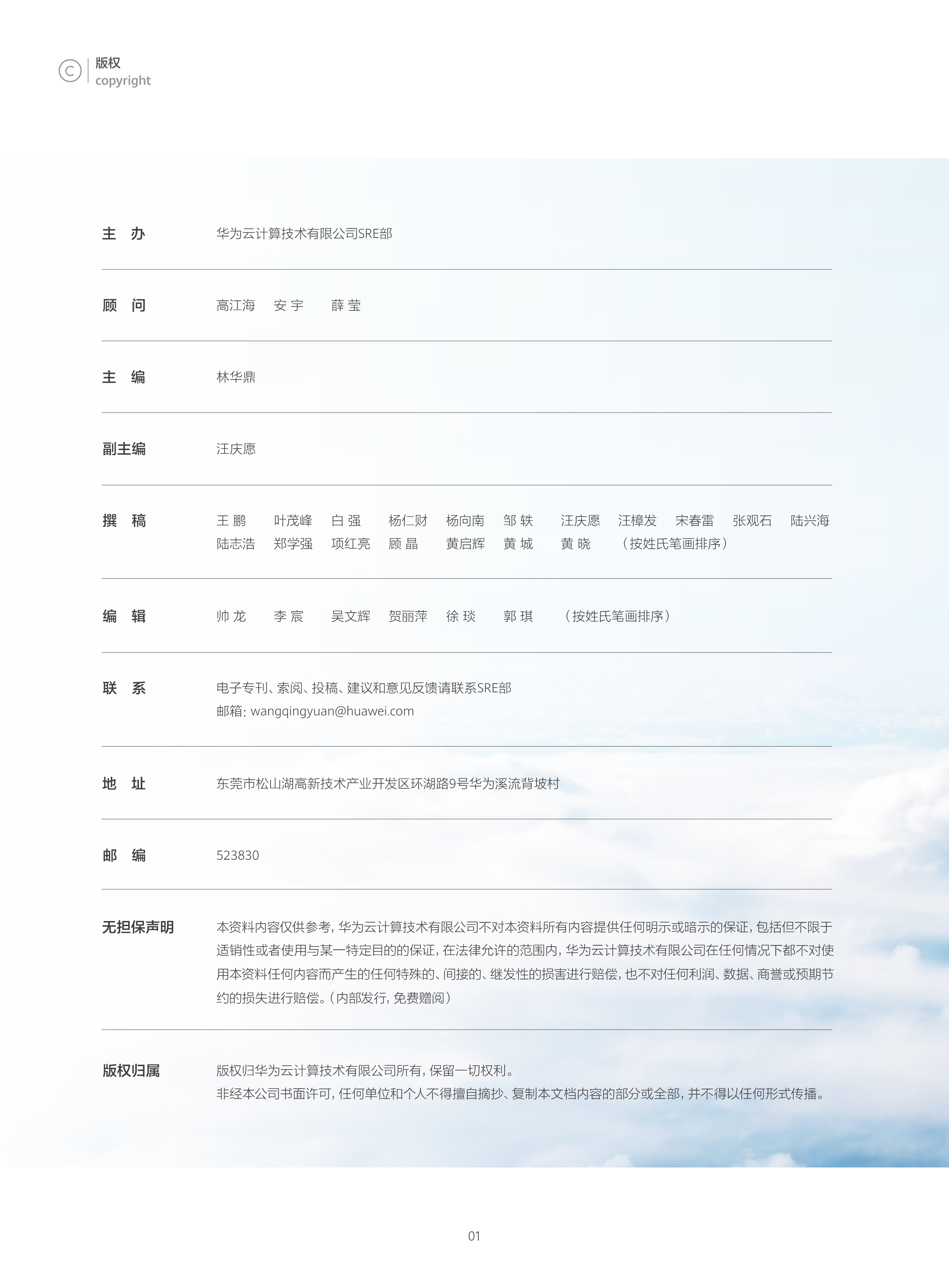 © 版权
copyright

主 办　华为云计算技术有限公司SRE部

顾 问　高江海　安 宇　薛 莹

主 编　林华鼎

副主编　汪庆愿

撰 稿　王 鹏　叶茂峰　白 强　杨仁财　杨向南　邹 轶　汪庆愿　汪樟发　宋春雷　张观石　陆兴海　陆志浩　郑学强　项红亮　顾 晶　黄启辉　黄 城　黄 晓　（按姓氏笔画排序）

编 辑　帅 龙　李 宸　吴文辉　贺丽萍　徐 琰　郭 琪　（按姓氏笔画排序）

联 系　电子专刊、索阅、投稿、建议和意见反馈请联系SRE部
邮箱：wangqingyuan@huawei.com

地 址　东莞市松山湖高新技术产业开发区环湖路9号华为溪流背坡村

邮 编　523830

无担保声明　本资料内容仅供参考，华为云计算技术有限公司不对本资料所有内容提供任何明示或暗示的保证，包括但不限于适销性或者使用与某一特定目的的保证，在法律允许的范围内，华为云计算技术有限公司在任何情况下都不对使用本资料任何内容而产生的任何特殊的、间接的、继发性的损害进行赔偿，也不对任何利润、数据、商誉或预期节约的损失进行赔偿。（内部发行，免费赠阅）

版权归属　版权归华为云计算技术有限公司所有，保留一切权利。
非经本公司书面许可，任何单位和个人不得擅自摘抄、复制本文档内容的部分或全部，并不得以任何形式传播。

01